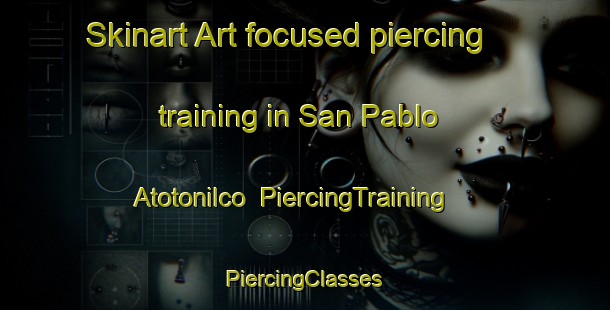 Skinart Art focused piercing training in San Pablo Atotonilco PiercingTraining

PiercingClasses